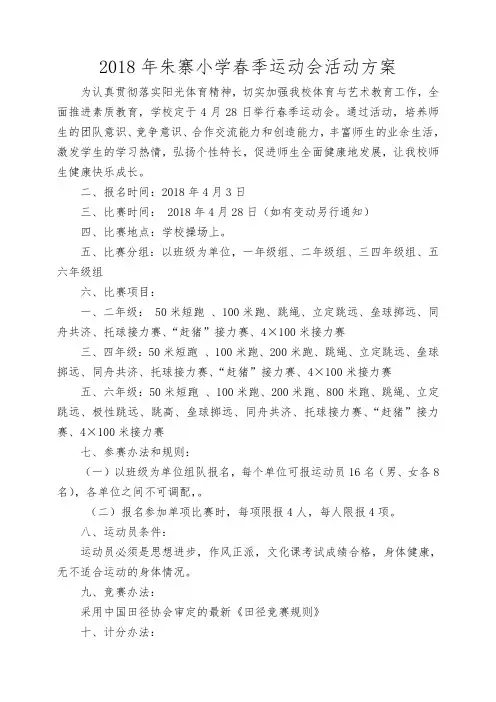 2018 年朱寨小学春季运动会活动方案

为认真贯彻落实阳光体育精神，切实加强我校体育与艺术教育工作，全面推进素质教育，学校定于 4 月 28 日举行春季运动会。通过活动，培养师生的团队意识、竞争意识、合作交流能力和创造能力，丰富师生的业余生活，激发学生的学习热情，弘扬个性特长，促进师生全面健康地发展，让我校师生健康快乐成长。

二、报名时间：2018 年 4 月 3 日

三、比赛时间： 2018 年 4 月 28 日（如有变动另行通知）

四、比赛地点：学校操场上。

五、比赛分组：以班级为单位，一年级组、二年级组、三四年级组、五六年级组

六、比赛项目：

一、二年级： 50 米短跑 、100 米跑、跳绳、立定跳远、垒球掷远、同舟共济、托球接力赛、“赶猪”接力赛、4×100 米接力赛

三、四年级：50 米短跑 、100 米跑、200 米跑、跳绳、立定跳远、垒球掷远、同舟共济、托球接力赛、“赶猪”接力赛、4×100 米接力赛

五、六年级：50 米短跑 、100 米跑、200 米跑、800 米跑、跳绳、立定跳远、极性跳远、跳高、垒球掷远、同舟共济、托球接力赛、“赶猪”接力赛、4×100 米接力赛

七、参赛办法和规则：

（一）以班级为单位组队报名，每个单位可报运动员 16 名（男、女各 8 名），各单位之间不可调配，。

（二）报名参加单项比赛时，每项限报 4 人，每人限报 4 项。

八、运动员条件：

运动员必须是思想进步，作风正派，文化课考试成绩合格，身体健康，无不适合运动的身体情况。

九、竞赛办法：

采用中国田径协会审定的最新《田径竞赛规则》

十、计分办法：